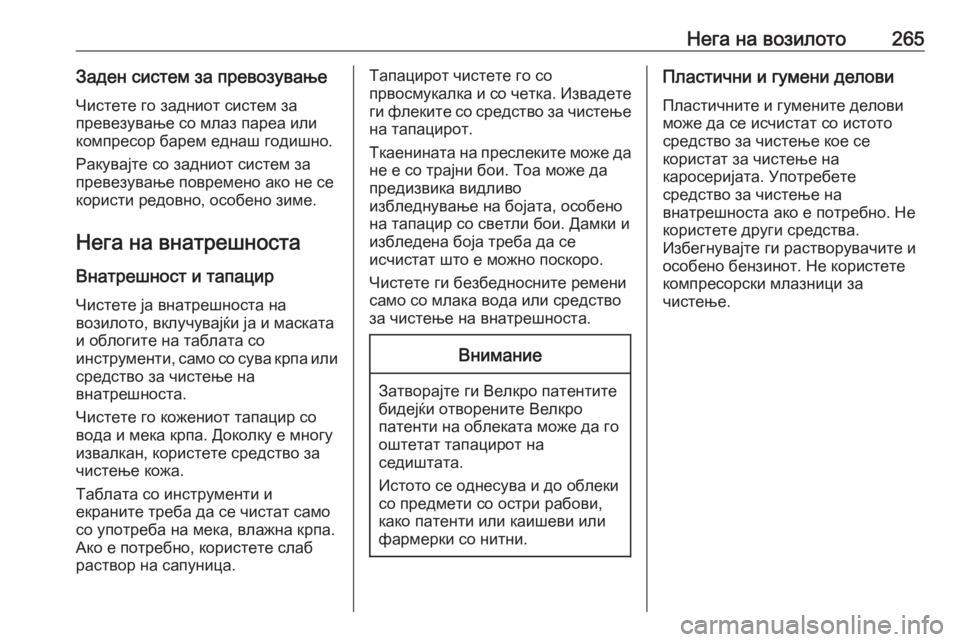 Нега на возилото 265

Заден систем за превозување

Чистете го задниот систем за превезување со млаз пареа или компресор барем еднаш годишно.

Ракувајте со задниот систем за превезување повремено ако не се користи редовно, особено зиме.

Нега на внатрешноста

Внатрешност и тапацир

Чистете ја внатрешноста на возилото, вклучувајќи ја и маската и облогите на таблата со инструменти, само со сува крпа или средство за чистење на внатрешноста.

Чистете го кожениот тапацир со вода и мека крпа. Доколку е многу извалкан, користете средство за чистење кожа.

Таблата со инструменти и екраните треба да се чистат само со употреба на мека, влажна крпа. Ако е потребно, користете слаб раствор на сапуница.

Тапацирот чистете го со првосмукалка и со четка. Извадете ги флеките со средство за чистење на тапацирот.

Ткаенината на преслеките може да не е со трајни бои. Тоа може да предизвика видливо избледнување на бојата, особено на тапацир со светли бои. Дамки и избледена боја треба да се исчистат што е можно поскоро.

Чистете ги безбедносните ремени само со млака вода или средство за чистење на внатрешноста.

Внимание

Затворајте ги Велкро патентите бидејќи отворените Велкро патенти на облеката може да го оштетат тапацирот на седиштата.

Истото се однесува и до облеки со предмети со остри рабови, како патенти или каишеви или фармерки со нитни.

Пластични и гумени делови

Пластичните и гумените делови може да се исчистат со истото средство за чистење кое се користат за чистење на каросеријата. Употребете средство за чистење на внатрешноста ако е потребно. Не користете други средства. Избегнувајте ги растворувачите и особено бензинот. Не користете компресорски млазници за чистење.

carmanualsonline.info